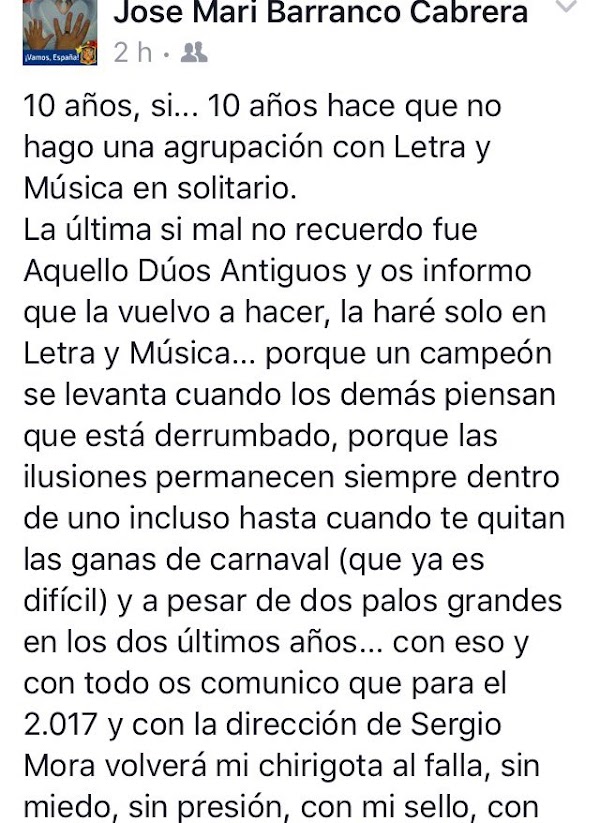 ¡Vamos, España!

Jose Mari Barranco Cabrera
2 h ·

10 años, si... 10 años hace que no hago una agrupación con Letra y Música en solitario.
La última si mal no recuerdo fue Aquello Dúos Antiguos y os informo que la vuelvo a hacer, la haré solo en Letra y Música... porque un campeón se levanta cuando los demás piensan que está derrumbado, porque las ilusiones permanecen siempre dentro de uno incluso hasta cuando te quitan las ganas de carnaval (que ya es difícil) y a pesar de dos palos grandes en los dos últimos años... con eso y con todo os comunico que para el 2.017 y con la dirección de Sergio Mora volverá mi chirigota al falla, sin miedo, sin presión, con mi sello, con